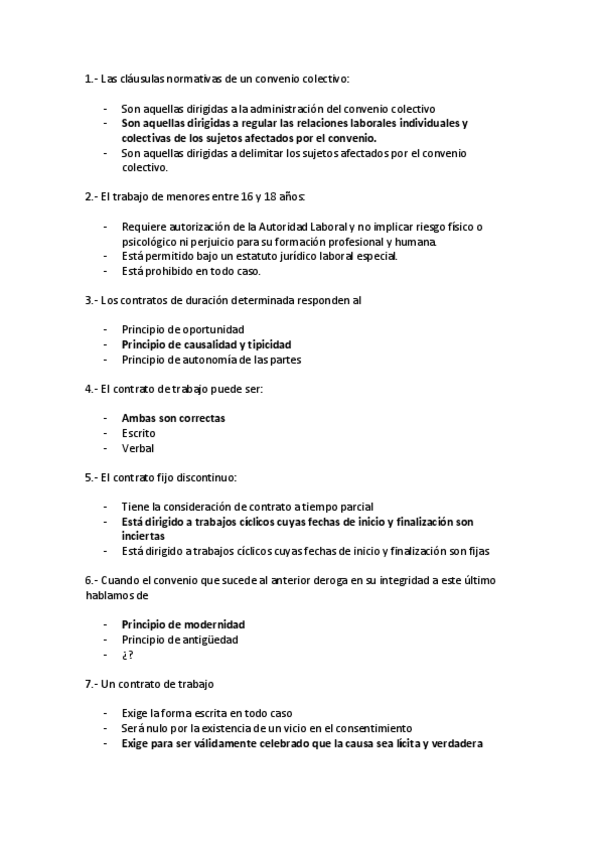 1.- Las cláusulas normativas de un convenio colectivo:

- Son aquellas dirigidas a la administración del convenio colectivo
- Son aquellas dirigidas a regular las relaciones laborales individuales y colectivas de los sujetos afectados por el convenio.
- Son aquellas dirigidas a delimitar los sujetos afectados por el convenio colectivo.

2.- El trabajo de menores entre 16 y 18 años:

- Requiere autorización de la Autoridad Laboral y no implicar riesgo físico o psicológico ni perjuicio para su formación profesional y humana.
- Está permitido bajo un estatuto jurídico laboral especial.
- Está prohibido en todo caso.

3.- Los contratos de duración determinada responden al

- Principio de oportunidad
- Principio de causalidad y tipicidad
- Principio de autonomía de las partes

4.- El contrato de trabajo puede ser:

- Ambas son correctas
- Escrito
- Verbal

5.- El contrato fijo discontinuo:

- Tiene la consideración de contrato a tiempo parcial
- Está dirigido a trabajos cíclicos cuyas fechas de inicio y finalización son inciertas
- Está dirigido a trabajos cíclicos cuyas fechas de inicio y finalización son fijas

6.- Cuando el convenio que sucede al anterior deroga en su integridad a este último hablamos de

- Principio de modernidad
- Principio de antigüedad
- ¿?

7.- Un contrato de trabajo

- Exige la forma escrita en todo caso
- Será nulo por la existencia de un vicio en el consentimiento
- Exige para ser válidamente celebrado que la causa sea lícita y verdadera